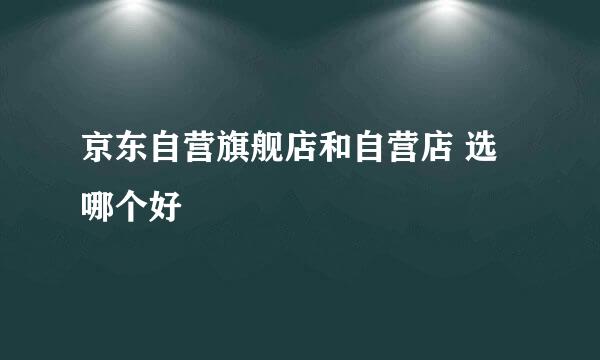 京东自营旗舰店和自营店 选哪个好